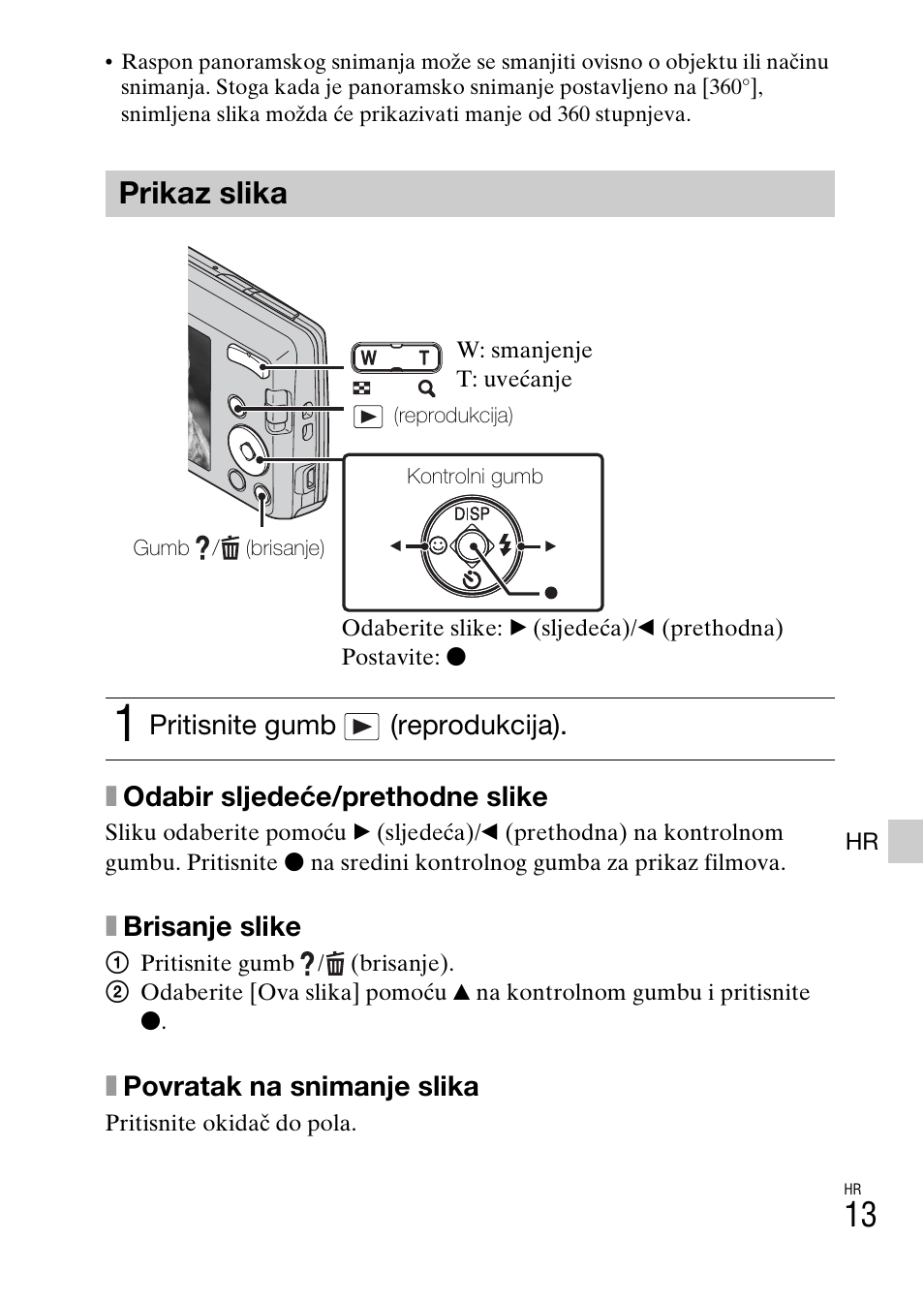 • Raspon panoramskog snimanja može se smanjiti ovisno o objektu ili načinu snimanja. Stoga kada je panoramsko snimanje postavljeno na [360°], snimljena slika možda će prikazivati manje od 360 stupnjeva.

Prikaz slika

W T
W: smanjenje
T: uvećanje

▶ (reprodukcija)

Kontrolni gumb

DISP

Gumb ?/🗑 (brisanje)

Odaberite slike: ▶ (sljedeća)/◀ (prethodna)
Postavite: ●

1 Pritisnite gumb ▶ (reprodukcija).

Odabir sljedeće/prethodne slike

Sliku odaberite pomoću ▶ (sljedeća)/◀ (prethodna) na kontrolnom gumbu. Pritisnite ● na sredini kontrolnog gumba za prikaz filmova.

HR

Brisanje slike

① Pritisnite gumb ?/🗑 (brisanje).
② Odaberite [Ova slika] pomoću ▲ na kontrolnom gumbu i pritisnite ●.

Povratak na snimanje slika

Pritisnite okidač do pola.

HR
13